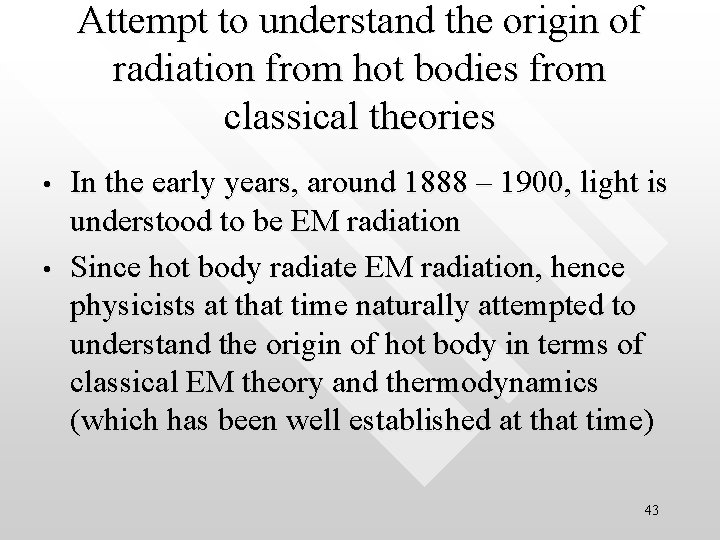 Attempt to understand the origin of radiation from hot bodies from classical theories

• In the early years, around 1888 – 1900, light is understood to be EM radiation
• Since hot body radiate EM radiation, hence physicists at that time naturally attempted to understand the origin of hot body in terms of classical EM theory and thermodynamics (which has been well established at that time)

43